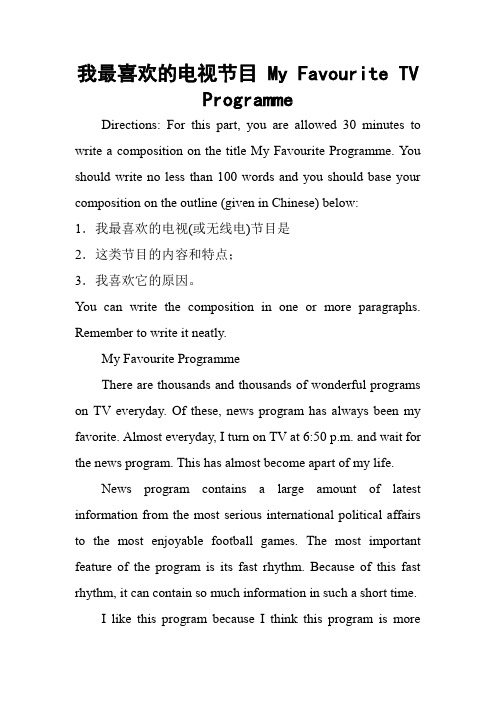 我最喜欢的电视节目 My Favourite TV Programme

Directions: For this part, you are allowed 30 minutes to write a composition on the title My Favourite Programme. You should write no less than 100 words and you should base your composition on the outline (given in Chinese) below:

1．我最喜欢的电视(或无线电)节目是

2．这类节目的内容和特点；

3．我喜欢它的原因。

You can write the composition in one or more paragraphs. Remember to write it neatly.

My Favourite Programme

There are thousands and thousands of wonderful programs on TV everyday. Of these, news program has always been my favorite. Almost everyday, I turn on TV at 6:50 p.m. and wait for the news program. This has almost become apart of my life.

News program contains a large amount of latest information from the most serious international political affairs to the most enjoyable football games. The most important feature of the program is its fast rhythm. Because of this fast rhythm, it can contain so much information in such a short time.

I like this program because I think this program is more